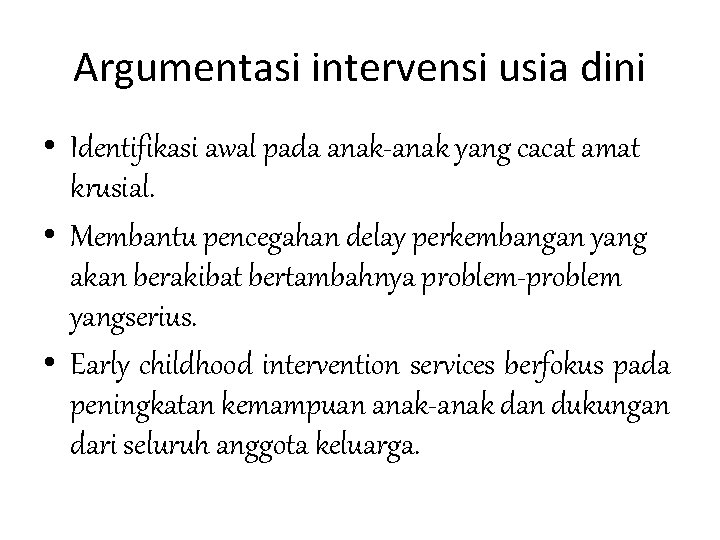 Argumentasi intervensi usia dini

• Identifikasi awal pada anak-anak yang cacat amat krusial.
• Membantu pencegahan delay perkembangan yang akan berakibat bertambahnya problem-problem yangserius.
• Early childhood intervention services berfokus pada peningkatan kemampuan anak-anak dan dukungan dari seluruh anggota keluarga.